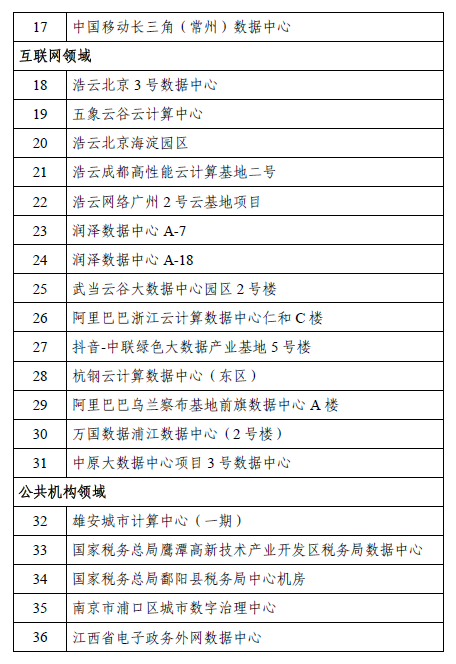 | 17 | 中国移动长三角（常州）数据中心 |
|---|---|
| 互联网领域 | |
| 18 | 浩云北京 3 号数据中心 |
| 19 | 五象云谷云计算中心 |
| 20 | 浩云北京海淀园区 |
| 21 | 浩云成都高性能云计算基地二号 |
| 22 | 浩云网络广州 2 号云基地项目 |
| 23 | 润泽数据中心 A-7 |
| 24 | 润泽数据中心 A-18 |
| 25 | 武当云谷大数据中心园区 2 号楼 |
| 26 | 阿里巴巴浙江云计算数据中心仁和 C 楼 |
| 27 | 抖音-中联绿色大数据产业基地 5 号楼 |
| 28 | 杭钢云计算数据中心（东区） |
| 29 | 阿里巴巴乌兰察布基地前旗数据中心 A 楼 |
| 30 | 万国数据浦江数据中心（2 号楼） |
| 31 | 中原大数据中心项目 3 号数据中心 |
| 公共机构领域 | |
| 32 | 雄安城市计算中心（一期） |
| 33 | 国家税务总局鹰潭高新技术产业开发区税务局数据中心 |
| 34 | 国家税务总局鄱阳县税务局中心机房 |
| 35 | 南京市浦口区城市数字治理中心 |
| 36 | 江西省电子政务外网数据中心 |